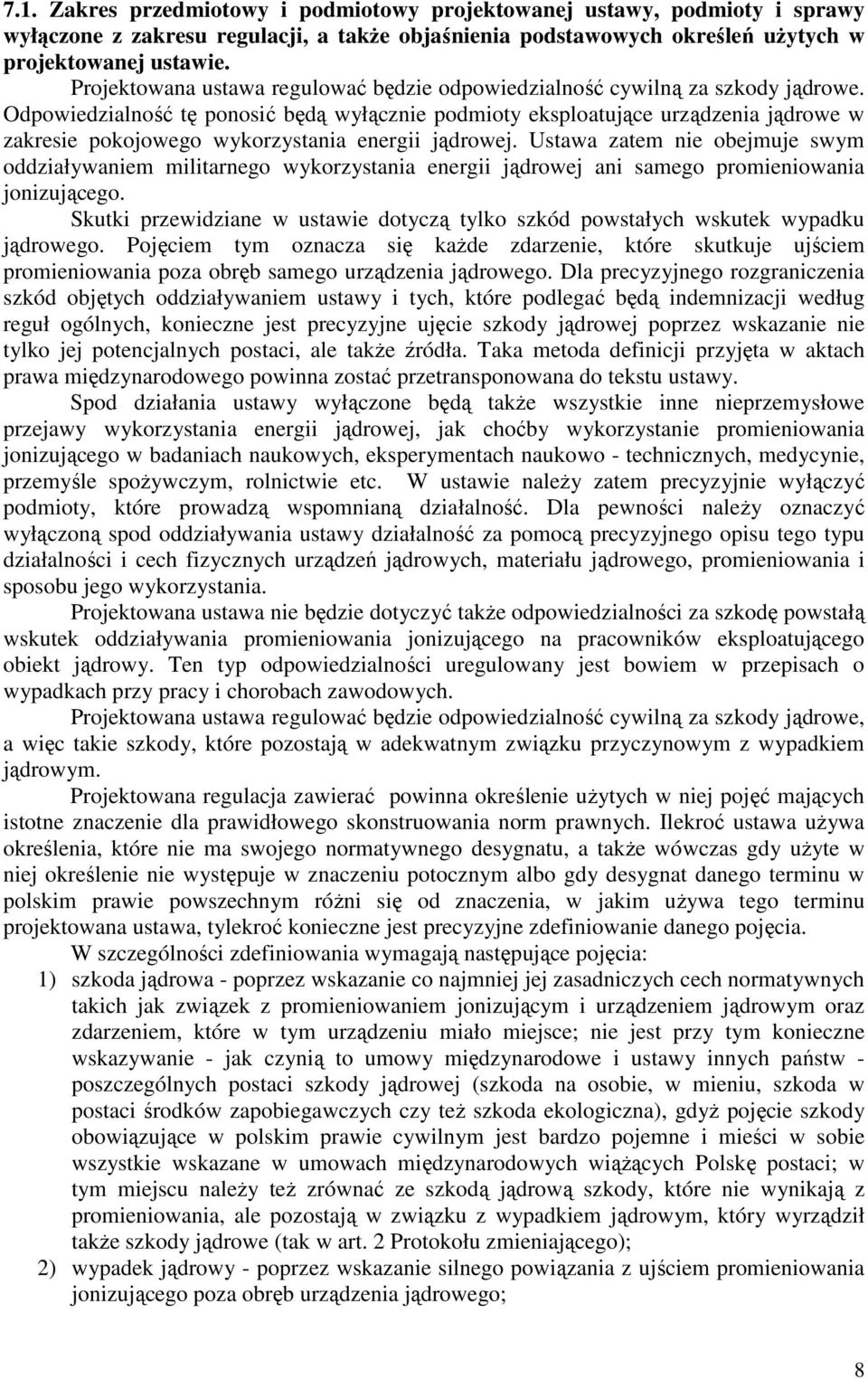 7.1. Zakres przedmiotowy i podmiotowy projektowanej ustawy, podmioty i sprawy wyłączone z zakresu regulacji, a także objaśnienia podstawowych określeń użytych w projektowanej ustawie.

Projektowana ustawa regulować będzie odpowiedzialność cywilną za szkody jądrowe. Odpowiedzialność tę ponosić będą wyłącznie podmioty eksploatujące urządzenia jądrowe w zakresie pokojowego wykorzystania energii jądrowej. Ustawa zatem nie obejmuje swym oddziaływaniem militarnego wykorzystania energii jądrowej ani samego promieniowania jonizującego.

Skutki przewidziane w ustawie dotyczą tylko szkód powstałych wskutek wypadku jądrowego. Pojęciem tym oznacza się każde zdarzenie, które skutkuje ujściem promieniowania poza obręb samego urządzenia jądrowego. Dla precyzyjnego rozgraniczenia szkód objętych oddziaływaniem ustawy i tych, które podlegać będą indemnizacji według reguł ogólnych, konieczne jest precyzyjne ujęcie szkody jądrowej poprzez wskazanie nie tylko jej potencjalnych postaci, ale także źródła. Taka metoda definicji przyjęta w aktach prawa międzynarodowego powinna zostać przetransponowana do tekstu ustawy.

Spod działania ustawy wyłączone będą także wszystkie inne nieprzemysłowe przejawy wykorzystania energii jądrowej, jak choćby wykorzystanie promieniowania jonizującego w badaniach naukowych, eksperymentach naukowo - technicznych, medycynie, przemyśle spożywczym, rolnictwie etc. W ustawie należy zatem precyzyjnie wyłączyć podmioty, które prowadzą wspomnianą działalność. Dla pewności należy oznaczyć wyłączoną spod oddziaływania ustawy działalność za pomocą precyzyjnego opisu tego typu działalności i cech fizycznych urządzeń jądrowych, materiału jądrowego, promieniowania i sposobu jego wykorzystania.

Projektowana ustawa nie będzie dotyczyć także odpowiedzialności za szkodę powstałą wskutek oddziaływania promieniowania jonizującego na pracowników eksploatującego obiekt jądrowy. Ten typ odpowiedzialności uregulowany jest bowiem w przepisach o wypadkach przy pracy i chorobach zawodowych.

Projektowana ustawa regulować będzie odpowiedzialność cywilną za szkody jądrowe, a więc takie szkody, które pozostają w adekwatnym związku przyczynowym z wypadkiem jądrowym.

Projektowana regulacja zawierać powinna określenie użytych w niej pojęć mających istotne znaczenie dla prawidłowego skonstruowania norm prawnych. Ilekroć ustawa używa określenia, które nie ma swojego normatywnego desygnatu, a także wówczas gdy użyte w niej określenie nie występuje w znaczeniu potocznym albo gdy desygnat danego terminu w polskim prawie powszechnym różni się od znaczenia, w jakim używa tego terminu projektowana ustawa, tylekroć konieczne jest precyzyjne zdefiniowanie danego pojęcia.

W szczególności zdefiniowania wymagają następujące pojęcia:
1) szkoda jądrowa - poprzez wskazanie co najmniej jej zasadniczych cech normatywnych takich jak związek z promieniowaniem jonizującym i urządzeniem jądrowym oraz zdarzeniem, które w tym urządzeniu miało miejsce; nie jest przy tym konieczne wskazywanie - jak czynią to umowy międzynarodowe i ustawy innych państw - poszczególnych postaci szkody jądrowej (szkoda na osobie, w mieniu, szkoda w postaci środków zapobiegawczych czy też szkoda ekologiczna), gdyż pojęcie szkody obowiązujące w polskim prawie cywilnym jest bardzo pojemne i mieści w sobie wszystkie wskazane w umowach międzynarodowych wiążących Polskę postaci; w tym miejscu należy też zrównać ze szkodą jądrową szkody, które nie wynikają z promieniowania, ale pozostają w związku z wypadkiem jądrowym, który wyrządził także szkody jądrowe (tak w art. 2 Protokołu zmieniającego);
2) wypadek jądrowy - poprzez wskazanie silnego powiązania z ujściem promieniowania jonizującego poza obręb urządzenia jądrowego;

8